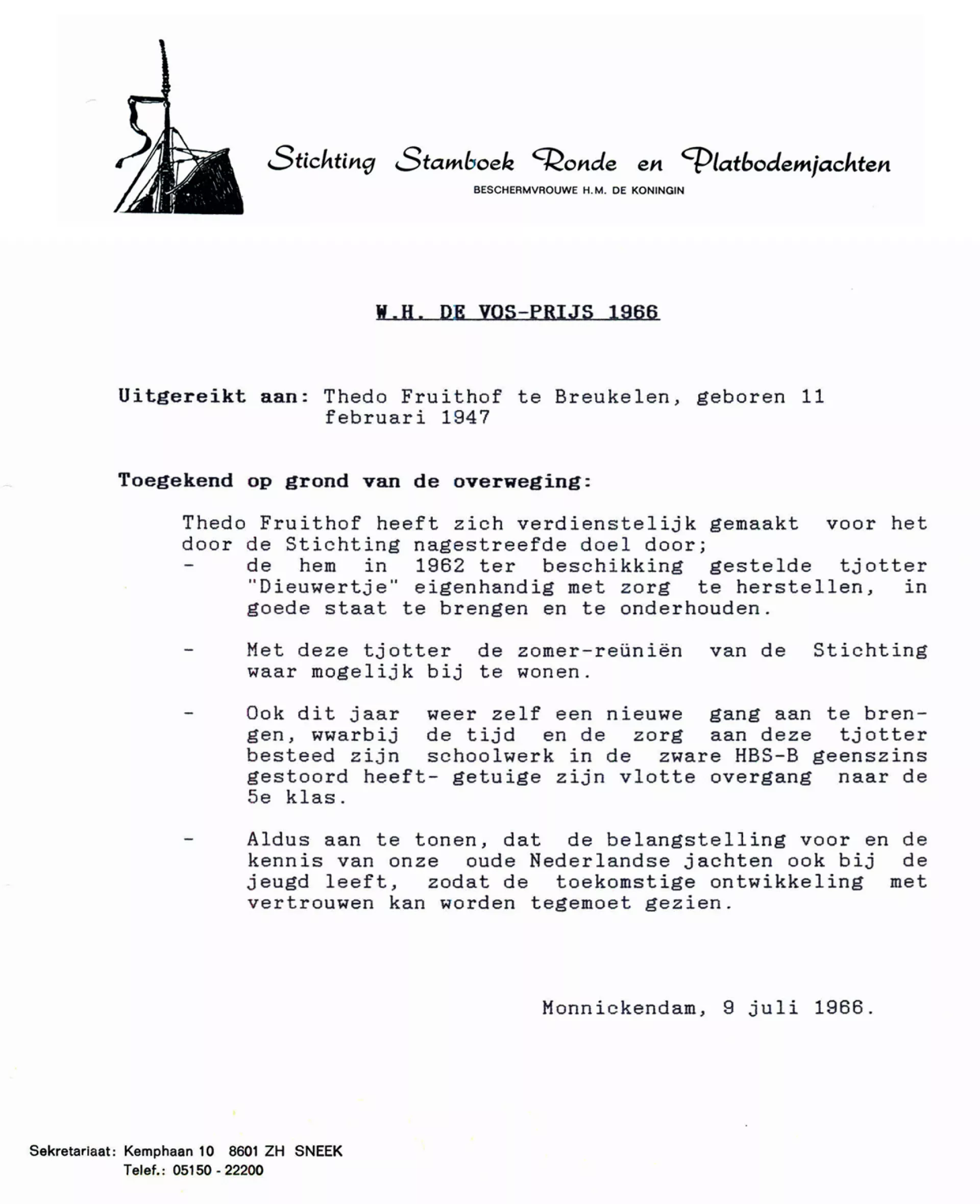 Stichting Stamboek Ronde en Platbodemjachten
BESCHERMVROUWE H.M. DE KONINGIN

W.H. DE VOS-PRIJS 1966

Uitgereikt aan: Thedo Fruithof te Breukelen, geboren 11 februari 1947

Toegekend op grond van de overweging:

Thedo Fruithof heeft zich verdienstelijk gemaakt voor het door de Stichting nagestreefde doel door;
- de hem in 1962 ter beschikking gestelde tjotter "Dieuwertje" eigenhandig met zorg te herstellen, in goede staat te brengen en te onderhouden.

- Met deze tjotter de zomer-reüniën van de Stichting waar mogelijk bij te wonen.

- Ook dit jaar weer zelf een nieuwe gang aan te brengen, wwarbij de tijd en de zorg aan deze tjotter besteed zijn schoolwerk in de zware HBS-B geenszins gestoord heeft- getuige zijn vlotte overgang naar de 5e klas.

- Aldus aan te tonen, dat de belangstelling voor en de kennis van onze oude Nederlandse jachten ook bij de jeugd leeft, zodat de toekomstige ontwikkeling met vertrouwen kan worden tegemoet gezien.

Monnickendam, 9 juli 1966.

Sekretariaat: Kemphaan 10 8601 ZH SNEEK
Telef.: 05150 - 22200